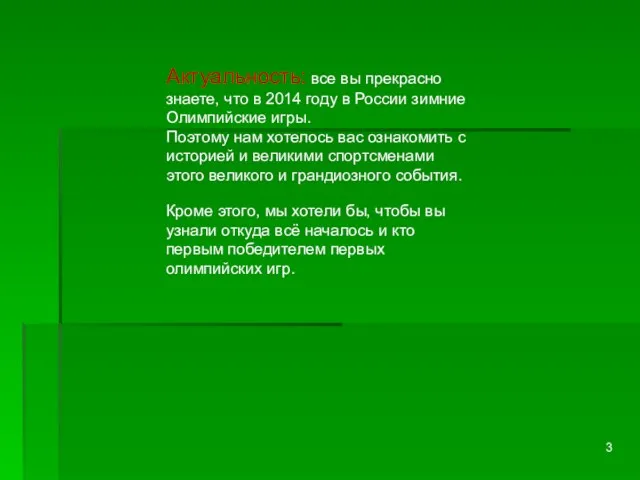 Актуальность: все вы прекрасно знаете, что в 2014 году в России зимние Олимпийские игры.
Поэтому нам хотелось вас ознакомить с историей и великими спортсменами этого великого и грандиозного события.

Кроме этого, мы хотели бы, чтобы вы узнали откуда всё началось и кто первым победителем первых олимпийских игр.

3